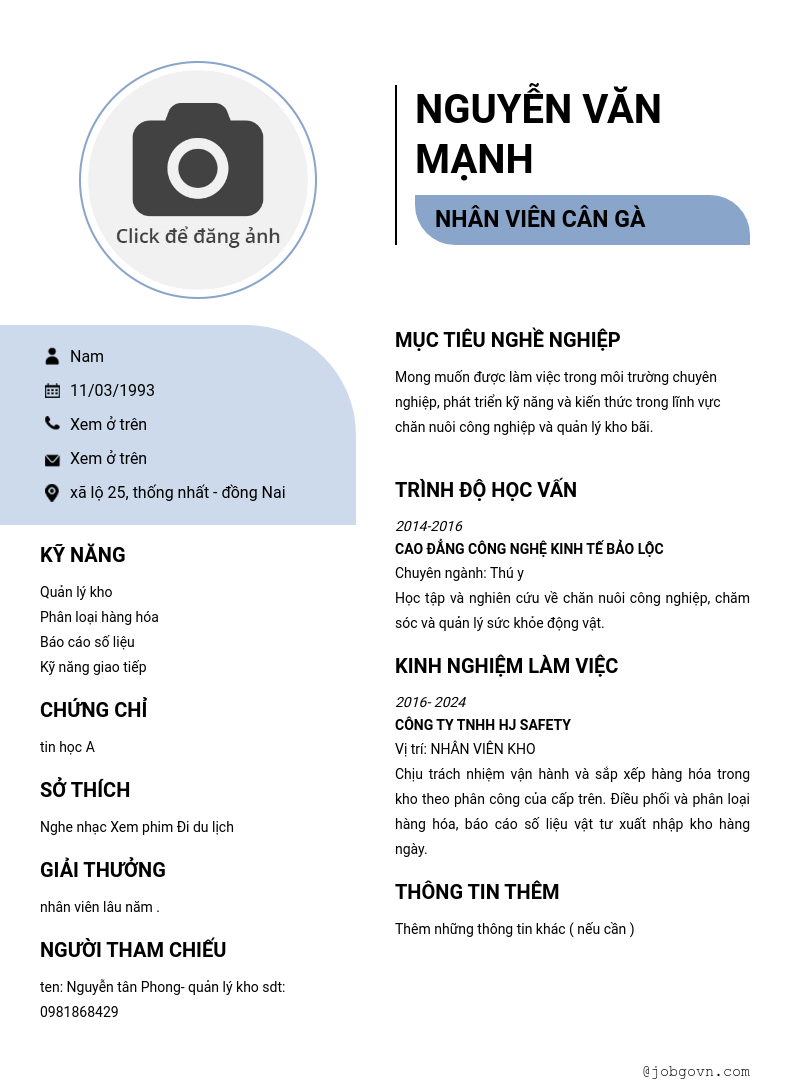 Click để đăng ảnh

NGUYỄN VĂN MẠNH

NHÂN VIÊN CÂN GÀ

Nam

11/03/1993

Xem ở trên

Xem ở trên

xã lộ 25, thống nhất - đồng Nai

KỸ NĂNG

Quản lý kho
Phân loại hàng hóa
Báo cáo số liệu
Kỹ năng giao tiếp

CHỨNG CHỈ

tin học A

SỞ THÍCH

Nghe nhạc Xem phim Đi du lịch

GIẢI THƯỞNG

nhân viên lâu năm .

NGƯỜI THAM CHIẾU

ten: Nguyễn tân Phong- quản lý kho sdt: 0981868429

MỤC TIÊU NGHỀ NGHIỆP

Mong muốn được làm việc trong môi trường chuyên nghiệp, phát triển kỹ năng và kiến thức trong lĩnh vực chăn nuôi công nghiệp và quản lý kho bãi.

TRÌNH ĐỘ HỌC VẤN

2014-2016
CAO ĐẲNG CÔNG NGHỆ KINH TẾ BẢO LỘC
Chuyên ngành: Thú y
Học tập và nghiên cứu về chăn nuôi công nghiệp, chăm sóc và quản lý sức khỏe động vật.

KINH NGHIỆM LÀM VIỆC

2016- 2024
CÔNG TY TNHH HJ SAFETY
Vị trí: NHÂN VIÊN KHO
Chịu trách nhiệm vận hành và sắp xếp hàng hóa trong kho theo phân công của cấp trên. Điều phối và phân loại hàng hóa, báo cáo số liệu vật tư xuất nhập kho hàng ngày.

THÔNG TIN THÊM

Thêm những thông tin khác ( nếu cần )

@jobgovn.com